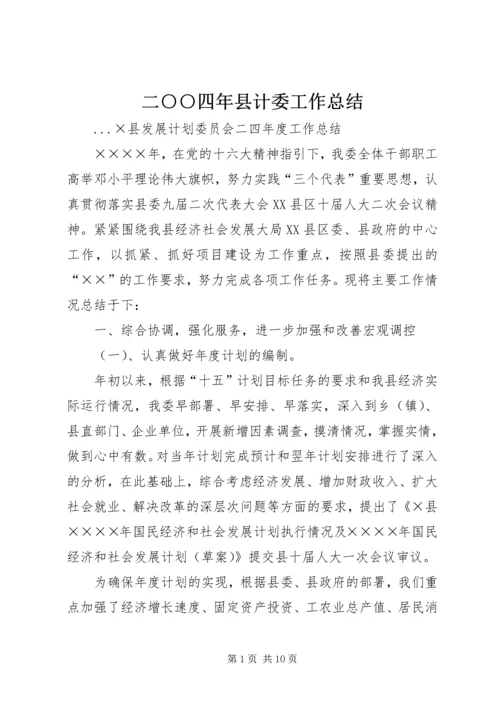 二〇〇四年县计委工作总结

...×县发展计划委员会二四年度工作总结

××××年，在党的十六大精神指引下，我委全体干部职工高举邓小平理论伟大旗帜，努力实践“三个代表”重要思想，认真贯彻落实县委九届二次代表大会XX县区十届人大二次会议精神。紧紧围绕我县经济社会发展大局XX县区委、县政府的中心工作，以抓紧、抓好项目建设为工作重点，按照县委提出的“××”的工作要求，努力完成各项工作任务。现将主要工作情况总结于下：

一、综合协调，强化服务，进一步加强和改善宏观调控

（一）、认真做好年度计划的编制。

年初以来，根据“十五”计划目标任务的要求和我县经济实际运行情况，我委早部署、早安排、早落实，深入到乡（镇）、县直部门、企业单位，开展新增因素调查，摸清情况，掌握实情，做到心中有数。对当年计划完成预计和翌年计划安排进行了深入的分析，在此基础上，综合考虑经济发展、增加财政收入、扩大社会就业、解决改革的深层次问题等方面的要求，提出了《×县××××年国民经济和社会发展计划执行情况及××××年国民经济和社会发展计划（草案）》提交县十届人大一次会议审议。

为确保年度计划的实现，根据县委、县政府的部署，我们重点加强了经济增长速度、固定资产投资、工农业总产值、居民消

第1页 共10页